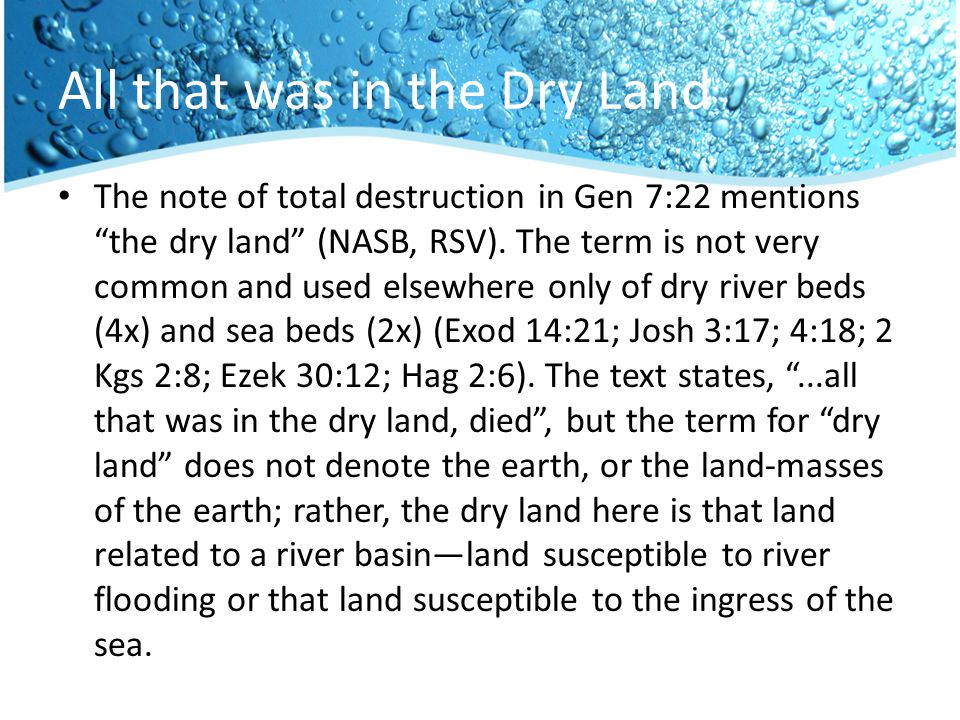 All that was in the Dry Land

• The note of total destruction in Gen 7:22 mentions “the dry land” (NASB, RSV). The term is not very common and used elsewhere only of dry river beds (4x) and sea beds (2x) (Exod 14:21; Josh 3:17; 4:18; 2 Kgs 2:8; Ezek 30:12; Hag 2:6). The text states, “...all that was in the dry land, died”, but the term for “dry land” does not denote the earth, or the land-masses of the earth; rather, the dry land here is that land related to a river basin—land susceptible to river flooding or that land susceptible to the ingress of the sea.